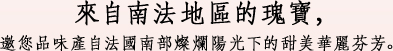 來自南法地區的瑰寶,
邀您品味產自法國南部燦爛陽光下的甜美華麗芬芳。